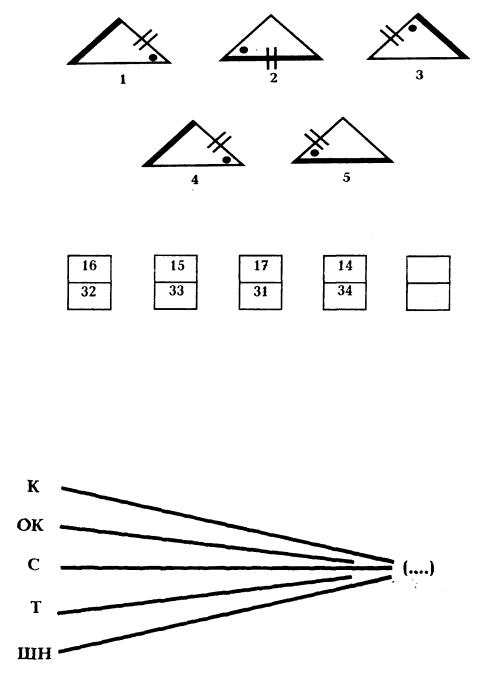 1 2 3

4 5

| 16 |
|---|
| 32 |

| 15 |
|---|
| 33 |

| 17 |
|---|
| 31 |

| 14 |
|---|
| 34 |

К
ОК
С
Т
ШН

(....)